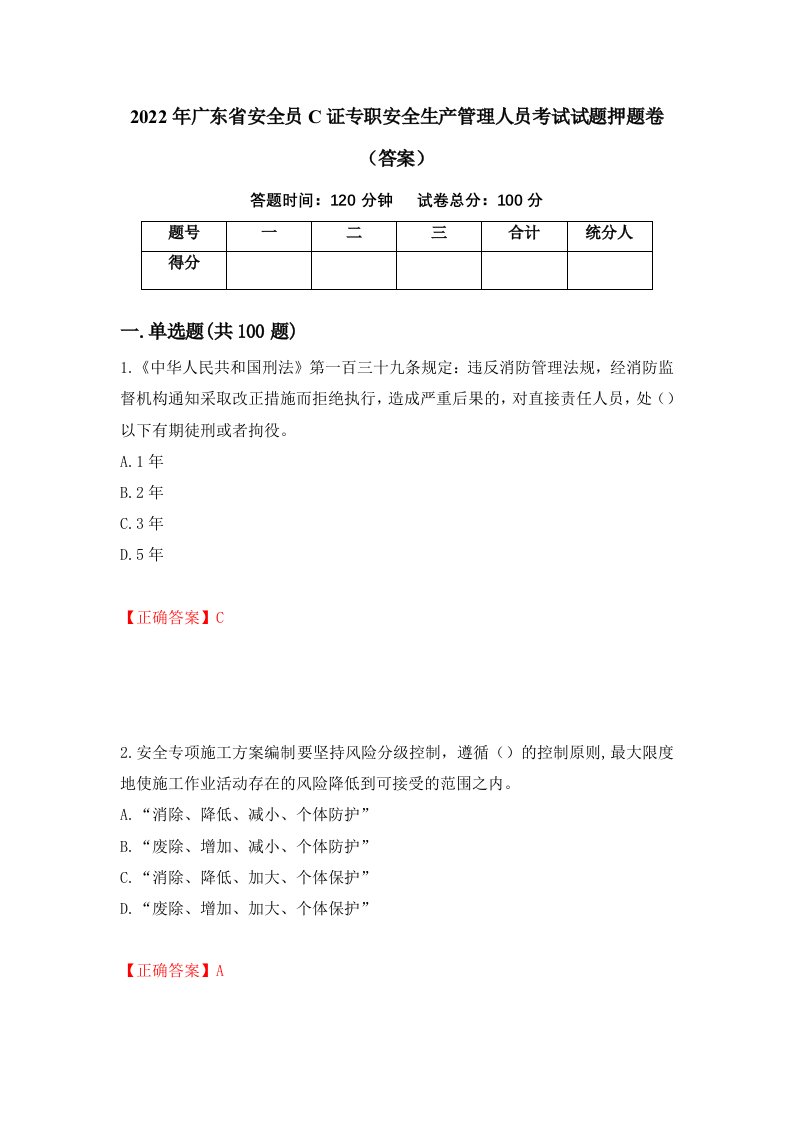 2022年广东省安全员C证专职安全生产管理人员考试试题押题卷（答案）

答题时间：120分钟　试卷总分：100分

| 题号 | 一 | 二 | 三 | 合计 | 统分人 |
|---|---|---|---|---|---|
| 得分 | | | | | |

一.单选题(共100题)

1.《中华人民共和国刑法》第一百三十九条规定：违反消防管理法规，经消防监督机构通知采取改正措施而拒绝执行，造成严重后果的，对直接责任人员，处（）以下有期徒刑或者拘役。
A.1年
B.2年
C.3年
D.5年

【正确答案】C

2.安全专项施工方案编制要坚持风险分级控制，遵循（）的控制原则,最大限度地使施工作业活动存在的风险降低到可接受的范围之内。
A.“消除、降低、减小、个体防护”
B.“废除、增加、减小、个体防护”
C.“消除、降低、加大、个体保护”
D.“废除、增加、加大、个体保护”

【正确答案】A